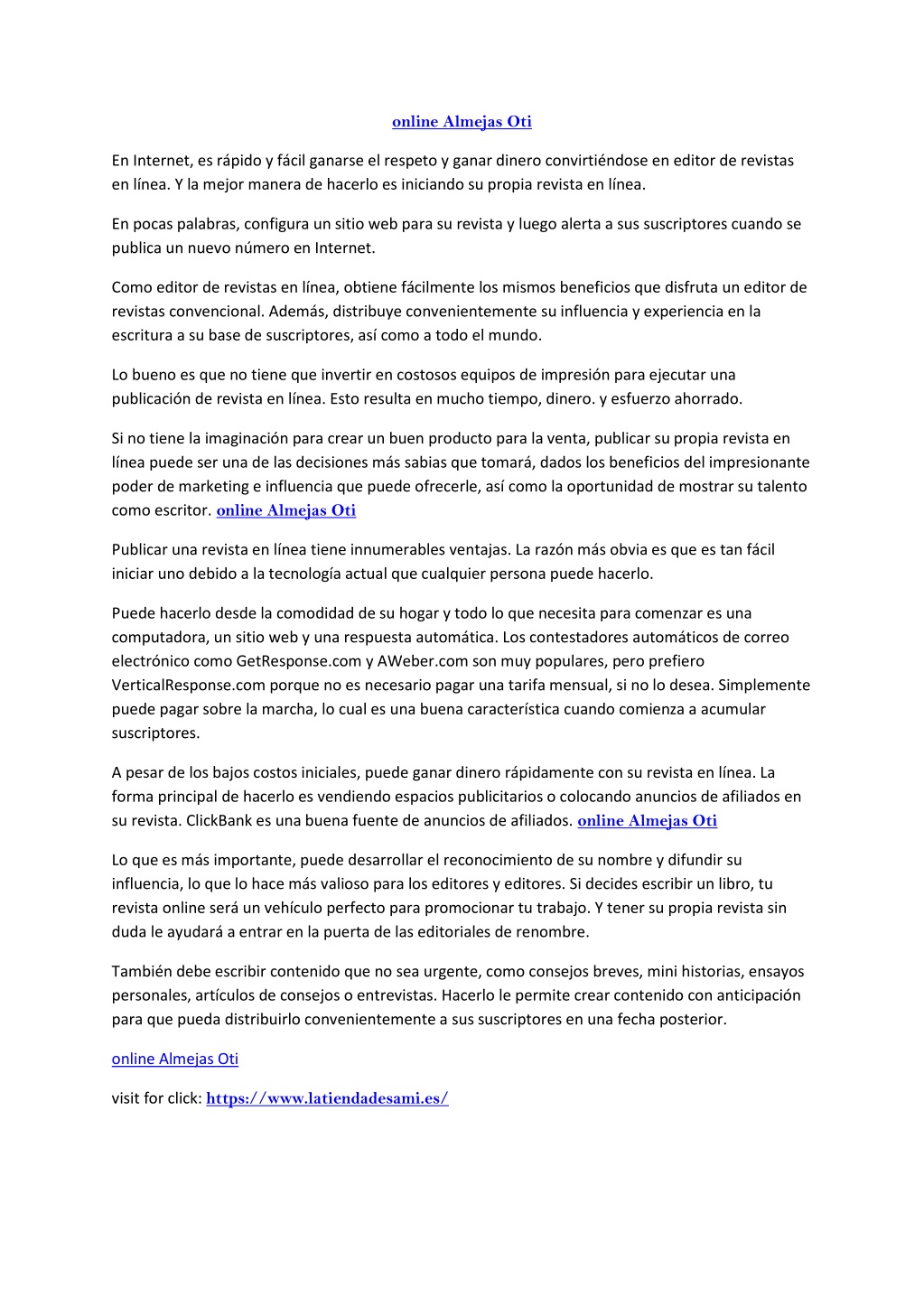 online Almejas Oti

En Internet, es rápido y fácil ganarse el respeto y ganar dinero convirtiéndose en editor de revistas en línea. Y la mejor manera de hacerlo es iniciando su propia revista en línea.

En pocas palabras, configura un sitio web para su revista y luego alerta a sus suscriptores cuando se publica un nuevo número en Internet.

Como editor de revistas en línea, obtiene fácilmente los mismos beneficios que disfruta un editor de revistas convencional. Además, distribuye convenientemente su influencia y experiencia en la escritura a su base de suscriptores, así como a todo el mundo.

Lo bueno es que no tiene que invertir en costosos equipos de impresión para ejecutar una publicación de revista en línea. Esto resulta en mucho tiempo, dinero. y esfuerzo ahorrado.

Si no tiene la imaginación para crear un buen producto para la venta, publicar su propia revista en línea puede ser una de las decisiones más sabias que tomará, dados los beneficios del impresionante poder de marketing e influencia que puede ofrecerle, así como la oportunidad de mostrar su talento como escritor. online Almejas Oti

Publicar una revista en línea tiene innumerables ventajas. La razón más obvia es que es tan fácil iniciar uno debido a la tecnología actual que cualquier persona puede hacerlo.

Puede hacerlo desde la comodidad de su hogar y todo lo que necesita para comenzar es una computadora, un sitio web y una respuesta automática. Los contestadores automáticos de correo electrónico como GetResponse.com y AWeber.com son muy populares, pero prefiero VerticalResponse.com porque no es necesario pagar una tarifa mensual, si no lo desea. Simplemente puede pagar sobre la marcha, lo cual es una buena característica cuando comienza a acumular suscriptores.

A pesar de los bajos costos iniciales, puede ganar dinero rápidamente con su revista en línea. La forma principal de hacerlo es vendiendo espacios publicitarios o colocando anuncios de afiliados en su revista. ClickBank es una buena fuente de anuncios de afiliados. online Almejas Oti

Lo que es más importante, puede desarrollar el reconocimiento de su nombre y difundir su influencia, lo que lo hace más valioso para los editores y editores. Si decides escribir un libro, tu revista online será un vehículo perfecto para promocionar tu trabajo. Y tener su propia revista sin duda le ayudará a entrar en la puerta de las editoriales de renombre.

También debe escribir contenido que no sea urgente, como consejos breves, mini historias, ensayos personales, artículos de consejos o entrevistas. Hacerlo le permite crear contenido con anticipación para que pueda distribuirlo convenientemente a sus suscriptores en una fecha posterior.

online Almejas Oti

visit for click: https://www.latiendadesami.es/